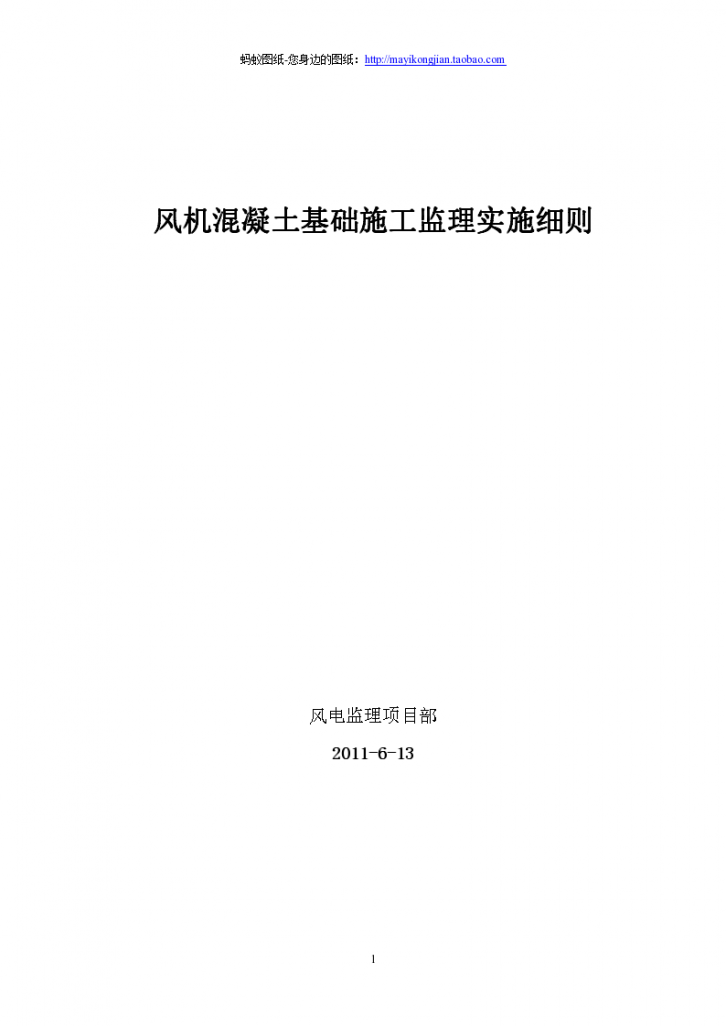 蚂蚁图纸-您身边的图纸：http://mayikongjian.taobao.com

风机混凝土基础施工监理实施细则

风电监理项目部

2011-6-13

1